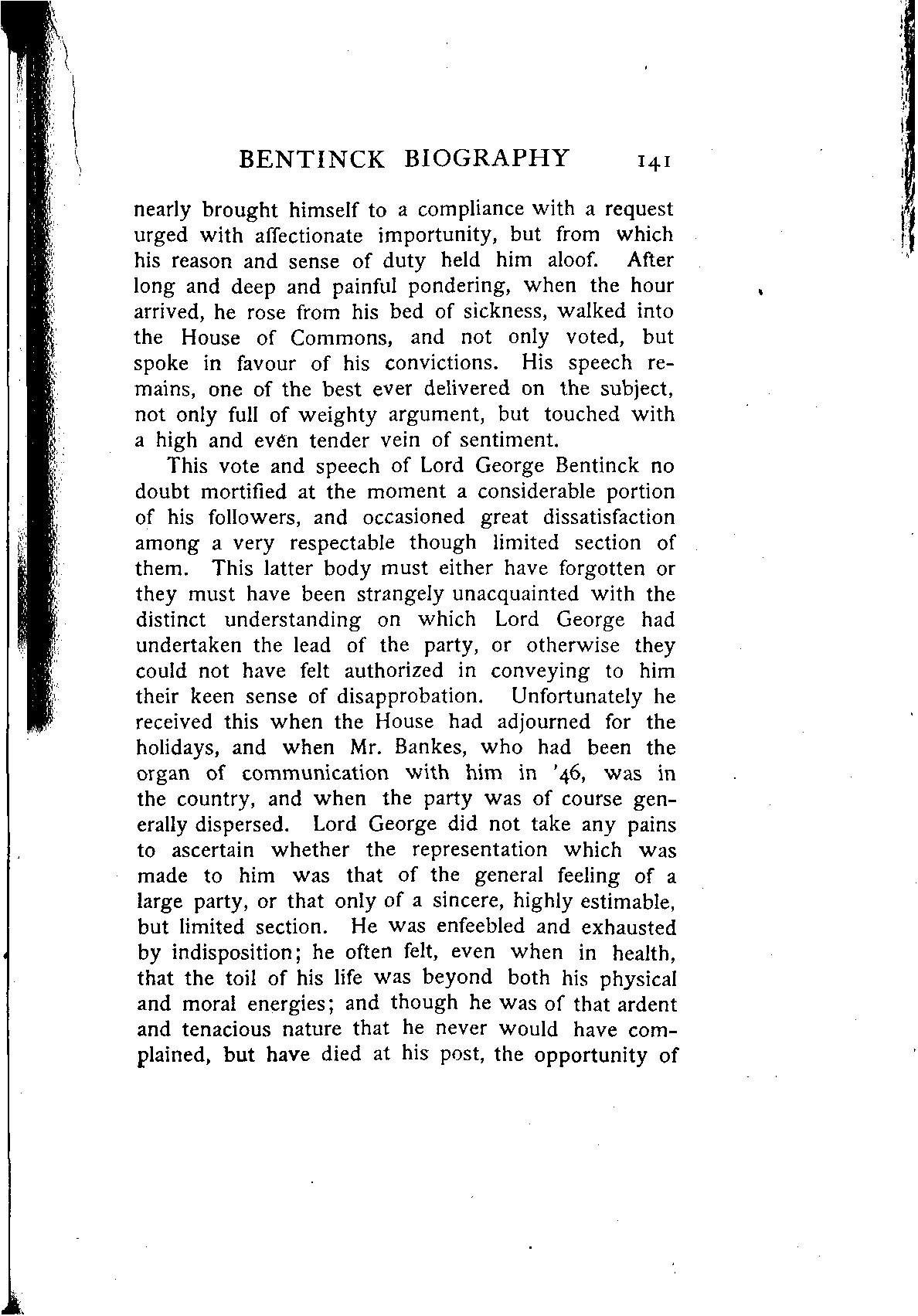 BENTINCK BIOGRAPHY 141

nearly brought himself to a compliance with a request urged with affectionate importunity, but from which his reason and sense of duty held him aloof. After long and deep and painful pondering, when the hour arrived, he rose from his bed of sickness, walked into the House of Commons, and not only voted, but spoke in favour of his convictions. His speech remains, one of the best ever delivered on the subject, not only full of weighty argument, but touched with a high and even tender vein of sentiment.

This vote and speech of Lord George Bentinck no doubt mortified at the moment a considerable portion of his followers, and occasioned great dissatisfaction among a very respectable though limited section of them. This latter body must either have forgotten or they must have been strangely unacquainted with the distinct understanding on which Lord George had undertaken the lead of the party, or otherwise they could not have felt authorized in conveying to him their keen sense of disapprobation. Unfortunately he received this when the House had adjourned for the holidays, and when Mr. Bankes, who had been the organ of communication with him in '46, was in the country, and when the party was of course generally dispersed. Lord George did not take any pains to ascertain whether the representation which was made to him was that of the general feeling of a large party, or that only of a sincere, highly estimable, but limited section. He was enfeebled and exhausted by indisposition; he often felt, even when in health, that the toil of his life was beyond both his physical and moral energies; and though he was of that ardent and tenacious nature that he never would have complained, but have died at his post, the opportunity of